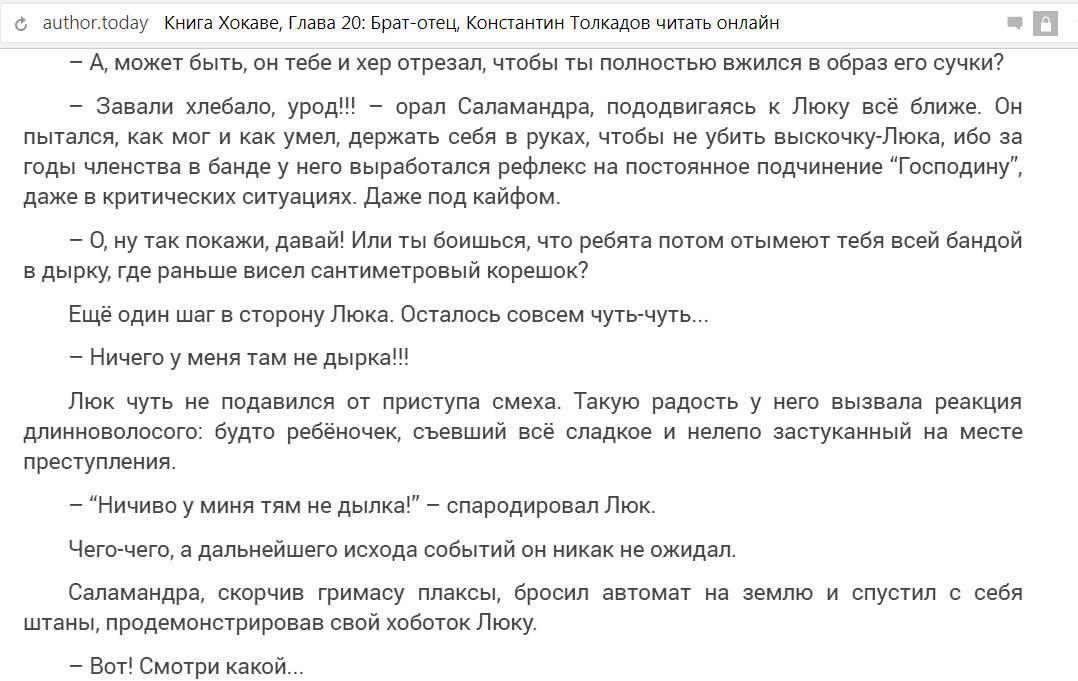 author.today Книга Хокаве, Глава 20: Брат-отец, Константин Толкадов читать онлайн

– А, может быть, он тебе и хер отрезал, чтобы ты полностью вжился в образ его сучки?

– Завали хлебало, урод!!! – орал Саламандра, пододвигаясь к Люку всё ближе. Он пытался, как мог и как умел, держать себя в руках, чтобы не убить выскочку-Люка, ибо за годы членства в банде у него выработался рефлекс на постоянное подчинение “Господину”, даже в критических ситуациях. Даже под кайфом.

– О, ну так покажи, давай! Или ты боишься, что ребята потом отымеют тебя всей бандой в дырку, где раньше висел сантиметровый корешок?

Ещё один шаг в сторону Люка. Осталось совсем чуть-чуть...

– Ничего у меня там не дырка!!!

Люк чуть не подавился от приступа смеха. Такую радость у него вызвала реакция длинноволосого: будто ребёночек, съевший всё сладкое и нелепо застуканный на месте преступления.

– “Ничиво у миня тям не дылка!” – спародировал Люк.

Чего-чего, а дальнейшего исхода событий он никак не ожидал.

Саламандра, скорчив гримасу плаксы, бросил автомат на землю и спустил с себя штаны, продемонстрировав свой хоботок Люку.

– Вот! Смотри какой...